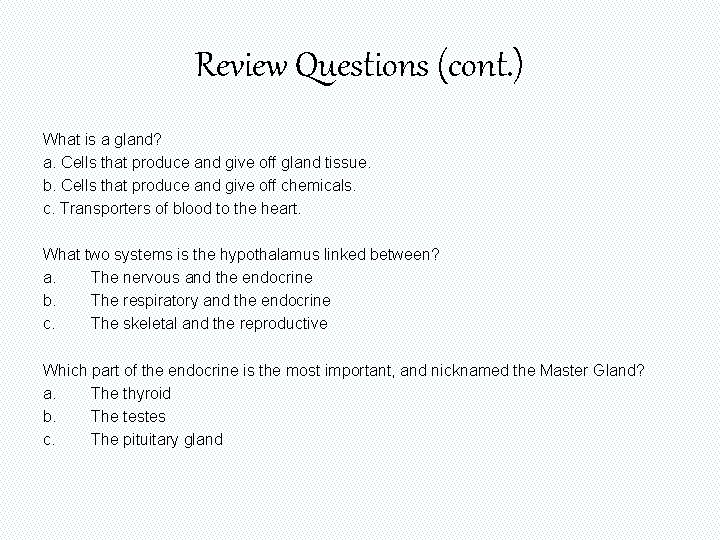 Review Questions (cont.)

What is a gland?
a. Cells that produce and give off gland tissue.
b. Cells that produce and give off chemicals.
c. Transporters of blood to the heart.

What two systems is the hypothalamus linked between?
a. The nervous and the endocrine
b. The respiratory and the endocrine
c. The skeletal and the reproductive

Which part of the endocrine is the most important, and nicknamed the Master Gland?
a. The thyroid
b. The testes
c. The pituitary gland